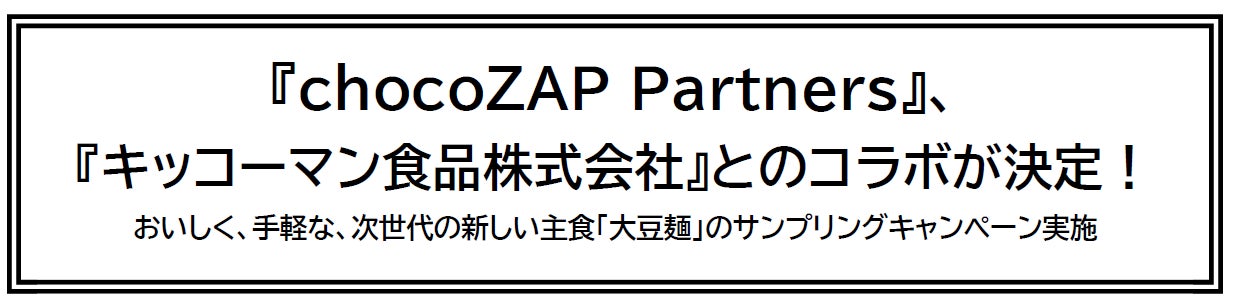 『chocoZAP Partners』、
『キッコーマン食品株式会社』とのコラボが決定！
おいしく、手軽な、次世代の新しい主食「大豆麺」のサンプリングキャンペーン実施